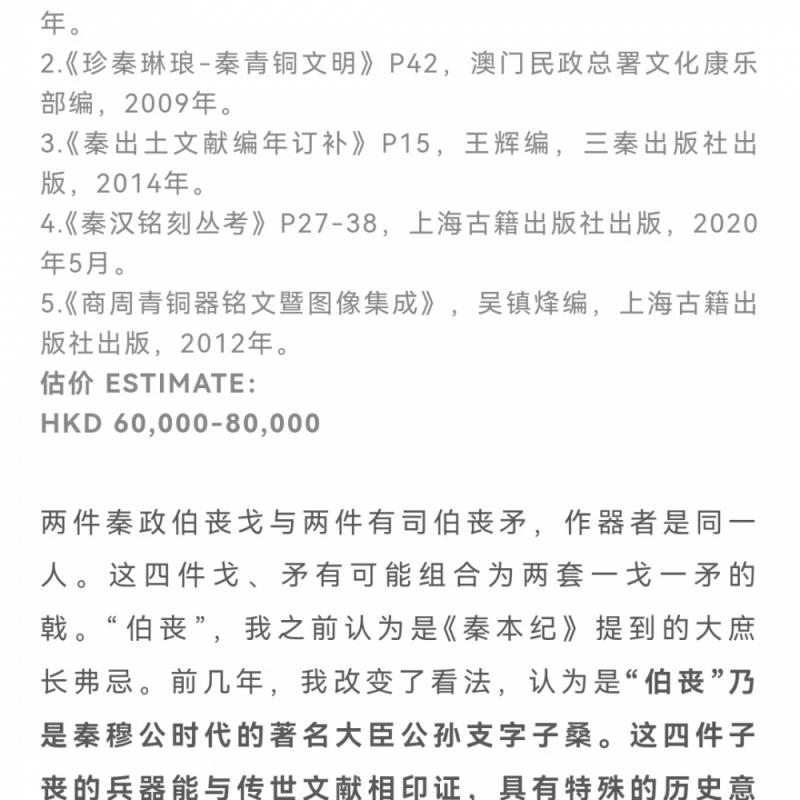 年。
2.《珍秦琳琅-秦青铜文明》P42，澳门民政总署文化康乐部编，2009年。
3.《秦出土文献编年订补》P15，王辉编，三秦出版社出版，2014年。
4.《秦汉铭刻丛考》P27-38，上海古籍出版社出版，2020年5月。
5.《商周青铜器铭文暨图像集成》，吴镇烽编，上海古籍出版社出版，2012年。
估价 ESTIMATE:
HKD 60,000-80,000

两件秦政伯丧戈与两件有司伯丧矛，作器者是同一人。这四件戈、矛有可能组合为两套一戈一矛的戟。“伯丧”，我之前认为是《秦本纪》提到的大庶长弗忌。前几年，我改变了看法，认为是“伯丧”乃是秦穆公时代的著名大臣公孙支字子桑。这四件子丧的兵器能与传世文献相印证，具有特殊的历史意